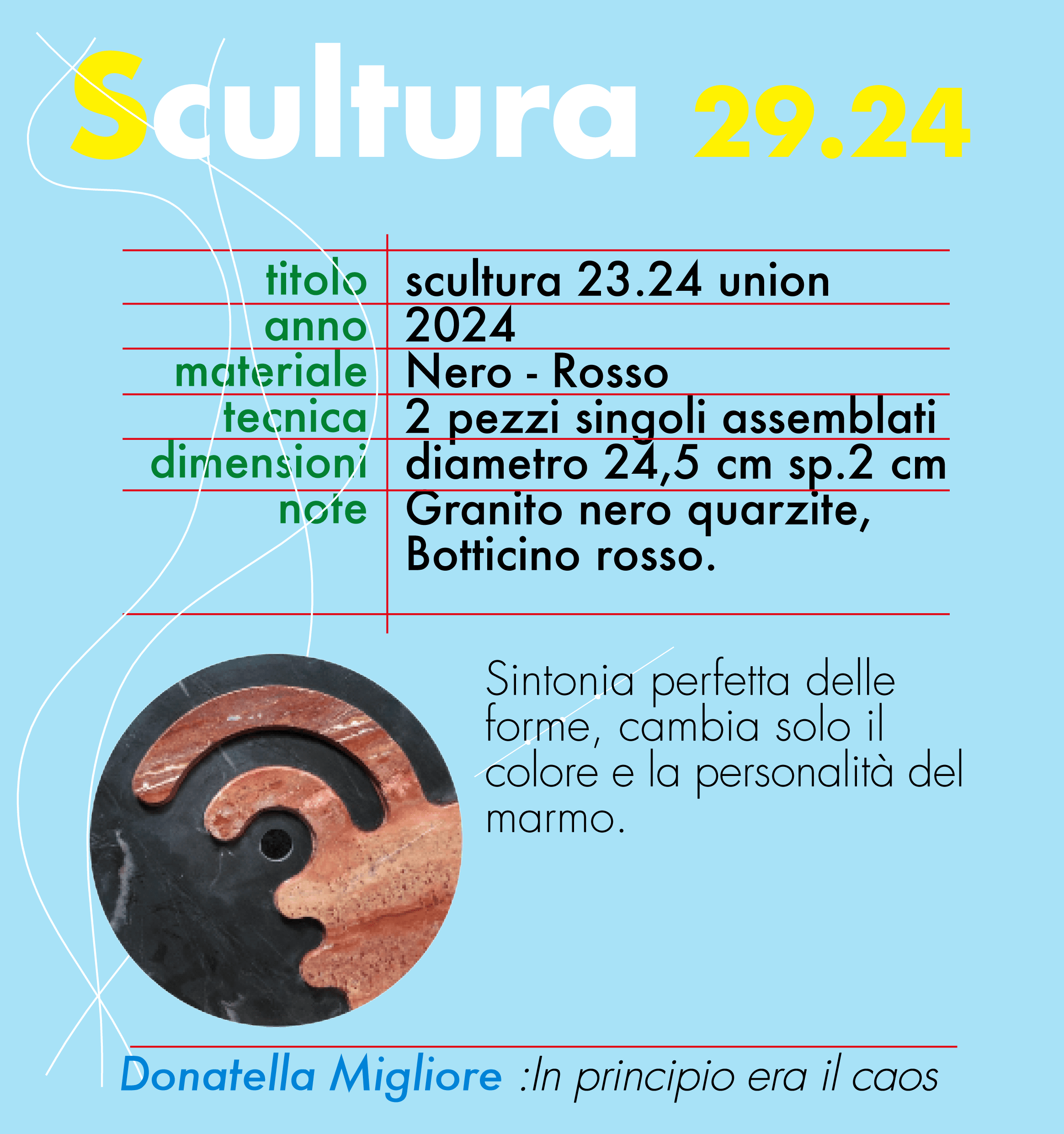 Scultura 29.24

titolo scultura 23.24 union
anno 2024
materiale Nero - Rosso
tecnica 2 pezzi singoli assemblati
dimensioni diametro 24,5 cm sp.2 cm
note Granito nero quarzite, Botticino rosso.

Sintonia perfetta delle forme, cambia solo il colore e la personalità del marmo.

Donatella Migliore :In principio era il caos